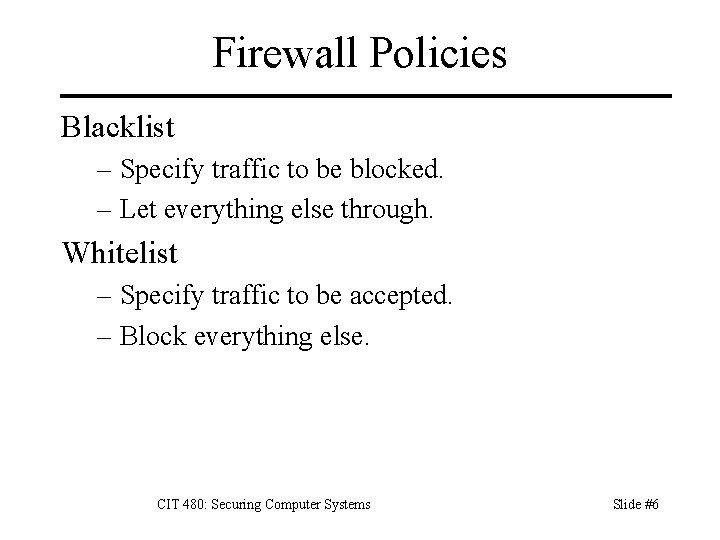 Firewall Policies

Blacklist

– Specify traffic to be blocked.
– Let everything else through.

Whitelist

– Specify traffic to be accepted.
– Block everything else.

CIT 480: Securing Computer Systems

Slide #6